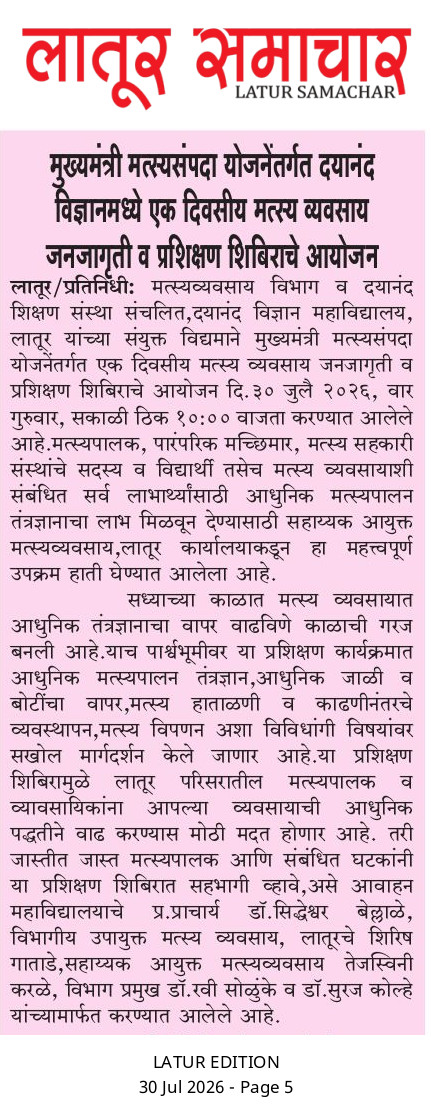 लातूर समाचार
LATUR SAMACHAR

मुख्यमंत्री मत्स्यसंपदा योजनेंतर्गत दयानंद विज्ञानमध्ये एक दिवसीय मत्स्य व्यवसाय जनजागृती व प्रशिक्षण शिबिराचे आयोजन

लातूर/प्रतिनिधी: मत्स्यव्यवसाय विभाग व दयानंद शिक्षण संस्था संचलित,दयानंद विज्ञान महाविद्यालय, लातूर यांच्या संयुक्त विद्यमाने मुख्यमंत्री मत्स्यसंपदा योजनेंतर्गत एक दिवसीय मत्स्य व्यवसाय जनजागृती व प्रशिक्षण शिबिराचे आयोजन दि.३० जुलै २०२६, वार गुरुवार, सकाळी ठिक १०:०० वाजता करण्यात आलेले आहे.मत्स्यपालक, पारंपरिक मच्छिमार, मत्स्य सहकारी संस्थांचे सदस्य व विद्यार्थी तसेच मत्स्य व्यवसायाशी संबंधित सर्व लाभार्थ्यांसाठी आधुनिक मत्स्यपालन तंत्रज्ञानाचा लाभ मिळवून देण्यासाठी सहाय्यक आयुक्त मत्स्यव्यवसाय,लातूर कार्यालयाकडून हा महत्त्वपूर्ण उपक्रम हाती घेण्यात आलेला आहे.

सध्याच्या काळात मत्स्य व्यवसायात आधुनिक तंत्रज्ञानाचा वापर वाढविणे काळाची गरज बनली आहे.याच पार्श्वभूमीवर या प्रशिक्षण कार्यक्रमात आधुनिक मत्स्यपालन तंत्रज्ञान,आधुनिक जाळी व बोटींचा वापर,मत्स्य हाताळणी व काढणीनंतरचे व्यवस्थापन,मत्स्य विपणन अशा विविधांगी विषयांवर सखोल मार्गदर्शन केले जाणार आहे.या प्रशिक्षण शिबिरामुळे लातूर परिसरातील मत्स्यपालक व व्यावसायिकांना आपल्या व्यवसायाची आधुनिक पद्धतीने वाढ करण्यास मोठी मदत होणार आहे. तरी जास्तीत जास्त मत्स्यपालक आणि संबंधित घटकांनी या प्रशिक्षण शिबिरात सहभागी व्हावे,असे आवाहन महाविद्यालयाचे प्र.प्राचार्य डॉ.सिद्धेश्वर बेल्लाळे, विभागीय उपायुक्त मत्स्य व्यवसाय, लातूरचे शिरिष गाताडे,सहाय्यक आयुक्त मत्स्यव्यवसाय तेजस्विनी करळे, विभाग प्रमुख डॉ.रवी सोळुंके व डॉ.सुरज कोल्हे यांच्यामार्फत करण्यात आलेले आहे.

LATUR EDITION
30 Jul 2026 - Page 5